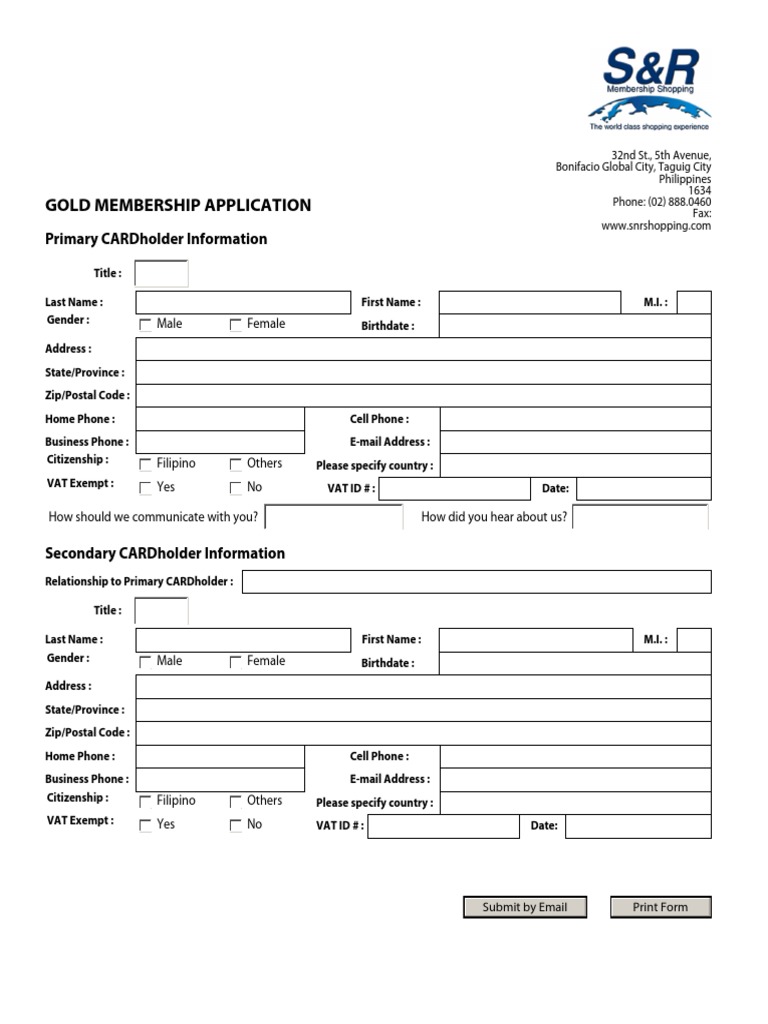 S&R
Membership Shopping
The world class shopping experience

32nd St., 5th Avenue,
Bonifacio Global City, Taguig City
Philippines
1634
Phone: (02) 888.0460
Fax:
www.snrshopping.com

GOLD MEMBERSHIP APPLICATION

Primary CARDholder Information

Title :

Last Name : First Name : M.I. :

Gender : Male Female Birthdate :

Address :

State/Province :

Zip/Postal Code :

Home Phone : Cell Phone :

Business Phone : E-mail Address :

Citizenship : Filipino Others Please specify country :

VAT Exempt : Yes No VAT ID # : Date:

How should we communicate with you? How did you hear about us?

Secondary CARDholder Information

Relationship to Primary CARDholder :

Title :

Last Name : First Name : M.I. :

Gender : Male Female Birthdate :

Address :

State/Province :

Zip/Postal Code :

Home Phone : Cell Phone :

Business Phone : E-mail Address :

Citizenship : Filipino Others Please specify country :

VAT Exempt : Yes No VAT ID # : Date:

Submit by Email Print Form